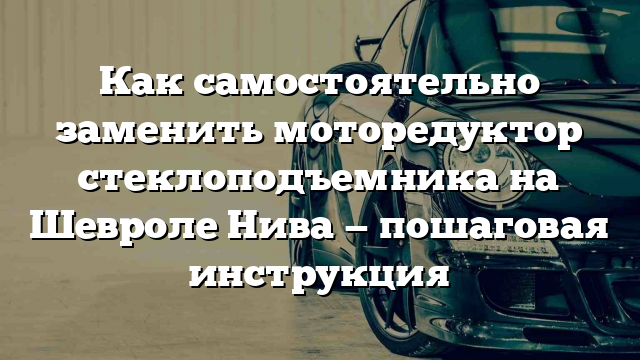 Как самостоятельно заменить моторедуктор стеклоподъемника на Шевроле Нива – пошаговая инструкция